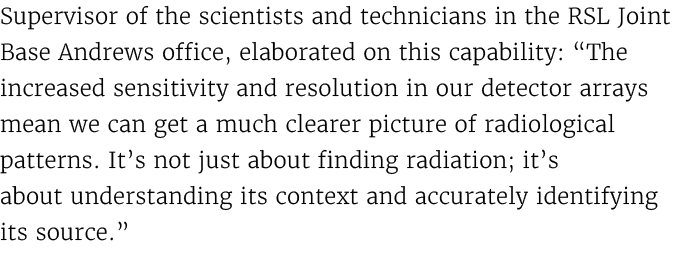 Supervisor of the scientists and technicians in the RSL Joint Base Andrews office, elaborated on this capability: “The increased sensitivity and resolution in our detector arrays mean we can get a much clearer picture of radiological patterns. It’s not just about finding radiation; it’s about understanding its context and accurately identifying its source.”